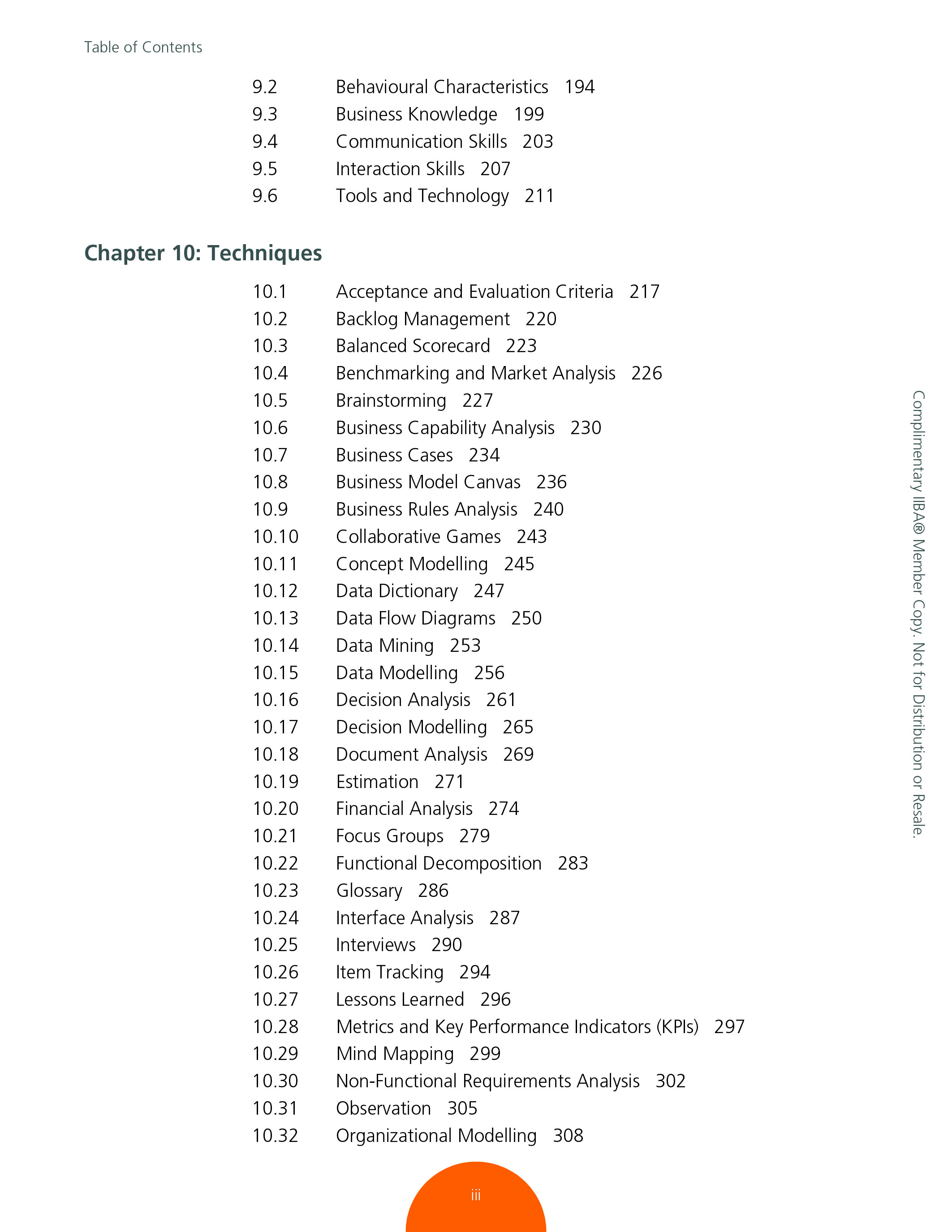 Table of Contents

9.2 Behavioural Characteristics 194
9.3 Business Knowledge 199
9.4 Communication Skills 203
9.5 Interaction Skills 207
9.6 Tools and Technology 211

Chapter 10: Techniques

10.1 Acceptance and Evaluation Criteria 217
10.2 Backlog Management 220
10.3 Balanced Scorecard 223
10.4 Benchmarking and Market Analysis 226
10.5 Brainstorming 227
10.6 Business Capability Analysis 230
10.7 Business Cases 234
10.8 Business Model Canvas 236
10.9 Business Rules Analysis 240
10.10 Collaborative Games 243
10.11 Concept Modelling 245
10.12 Data Dictionary 247
10.13 Data Flow Diagrams 250
10.14 Data Mining 253
10.15 Data Modelling 256
10.16 Decision Analysis 261
10.17 Decision Modelling 265
10.18 Document Analysis 269
10.19 Estimation 271
10.20 Financial Analysis 274
10.21 Focus Groups 279
10.22 Functional Decomposition 283
10.23 Glossary 286
10.24 Interface Analysis 287
10.25 Interviews 290
10.26 Item Tracking 294
10.27 Lessons Learned 296
10.28 Metrics and Key Performance Indicators (KPIs) 297
10.29 Mind Mapping 299
10.30 Non-Functional Requirements Analysis 302
10.31 Observation 305
10.32 Organizational Modelling 308

Complimentary IIBA® Member Copy. Not for Distribution or Resale.

iii